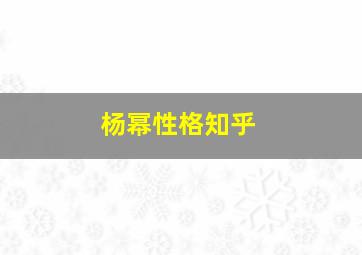 杨幂性格知乎